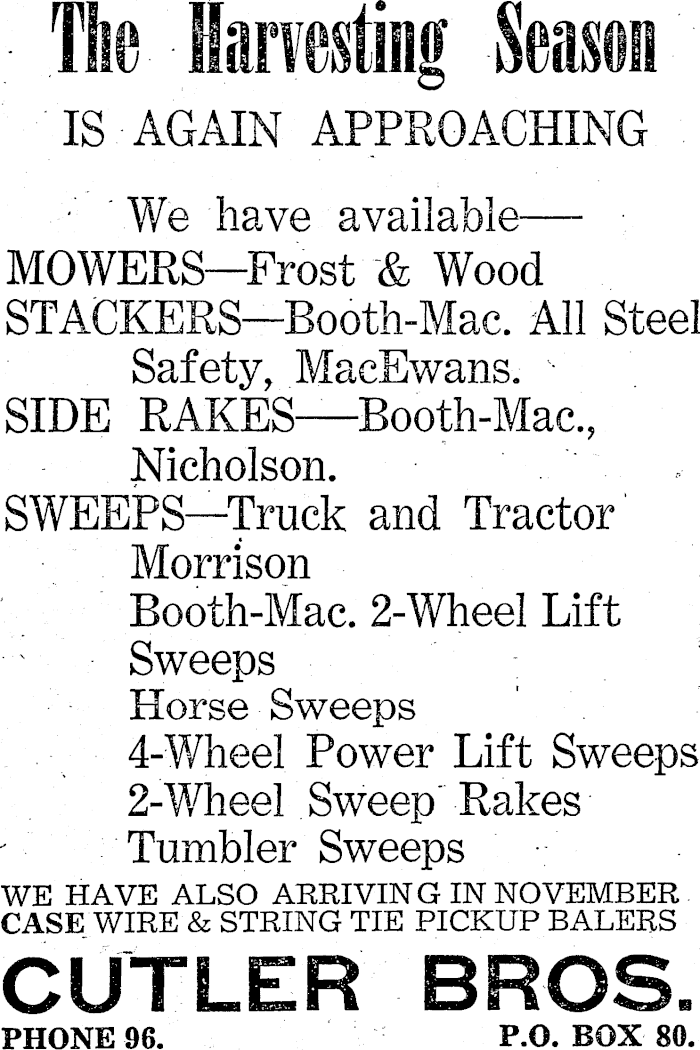 The Harvesting Season

IS AGAIN APPROACHING

We have available—
MOWERS—Frost & Wood
STACKERS—Booth-Mac. All Steel Safety, MacEwans.
SIDE RAKES—Booth-Mac., Nicholson.
SWEEPS—Truck and Tractor
Morrison
Booth-Mac. 2-Wheel Lift Sweeps
Horse Sweeps
4-Wheel Power Lift Sweeps
2-Wheel Sweep Rakes
Tumbler Sweeps

WE HAVE ALSO ARRIVING IN NOVEMBER CASE WIRE & STRING TIE PICKUP BALERS

CUTLER BROS.

PHONE 96. P.O. BOX 80.